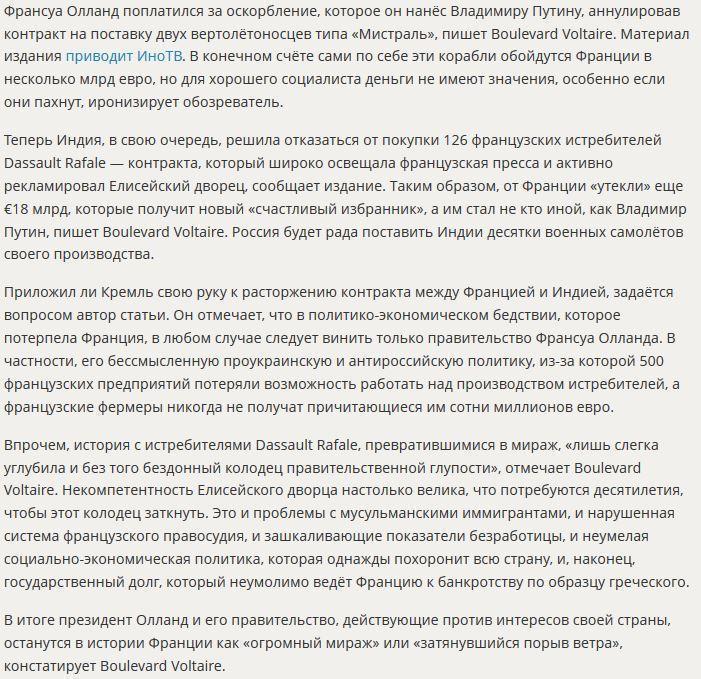 Франсуа Олланд поплатился за оскорбление, которое он нанёс Владимиру Путину, аннулировав контракт на поставку двух вертолётоносцев типа «Мистраль», пишет Boulevard Voltaire. Материал издания приводит ИноТВ. В конечном счёте сами по себе эти корабли обойдутся Франции в несколько млрд евро, но для хорошего социалиста деньги не имеют значения, особенно если они пахнут, иронизирует обозреватель.

Теперь Индия, в свою очередь, решила отказаться от покупки 126 французских истребителей Dassault Rafale — контракта, который широко освещала французская пресса и активно рекламировал Елисейский дворец, сообщает издание. Таким образом, от Франции «утекли» еще €18 млрд, которые получит новый «счастливый избранник», а им стал не кто иной, как Владимир Путин, пишет Boulevard Voltaire. Россия будет рада поставить Индии десятки военных самолётов своего производства.

Приложил ли Кремль свою руку к расторжению контракта между Францией и Индией, задаётся вопросом автор статьи. Он отмечает, что в политико-экономическом бедствии, которое потерпела Франция, в любом случае следует винить только правительство Франсуа Олланда. В частности, его бессмысленную проукраинскую и антироссийскую политику, из-за которой 500 французских предприятий потеряли возможность работать над производством истребителей, а французские фермеры никогда не получат причитающиеся им сотни миллионов евро.

Впрочем, история с истребителями Dassault Rafale, превратившимися в мираж, «лишь слегка углубила и без того бездонный колодец правительственной глупости», отмечает Boulevard Voltaire. Некомпетентность Елисейского дворца настолько велика, что потребуются десятилетия, чтобы этот колодец заткнуть. Это и проблемы с мусульманскими иммигрантами, и нарушенная система французского правосудия, и зашкаливающие показатели безработицы, и неумелая социально-экономическая политика, которая однажды похоронит всю страну, и, наконец, государственный долг, который неумолимо ведёт Францию к банкротству по образцу греческого.

В итоге президент Олланд и его правительство, действующие против интересов своей страны, останутся в истории Франции как «огромный мираж» или «затянувшийся порыв ветра», констатирует Boulevard Voltaire.